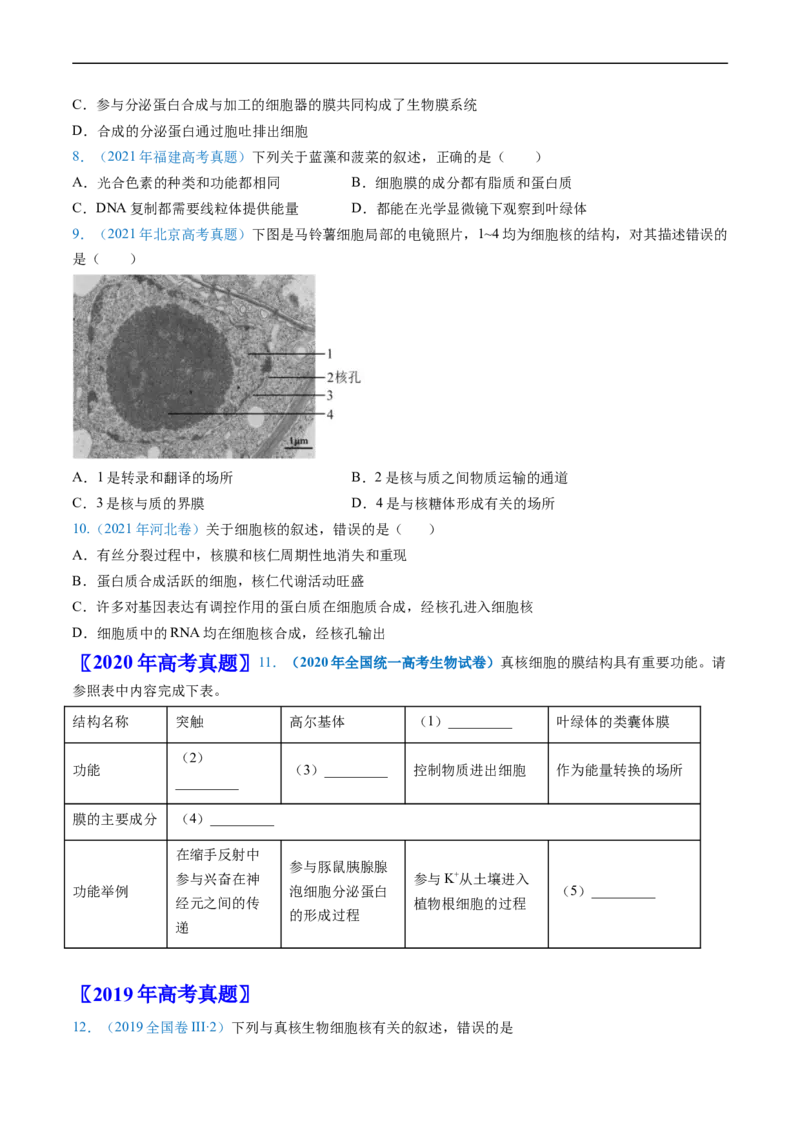 C．参与分泌蛋白合成与加工的细胞器的膜共同构成了生物膜系统

D．合成的分泌蛋白通过胞吐排出细胞

8．（2021年福建高考真题）下列关于蓝藻和菠菜的叙述，正确的是（　　）

A．光合色素的种类和功能都相同　B．细胞膜的成分都有脂质和蛋白质

C．DNA复制都需要线粒体提供能量　D．都能在光学显微镜下观察到叶绿体

9．（2021年北京高考真题）下图是马铃薯细胞局部的电镜照片，1~4均为细胞核的结构，对其描述错误的是（　　）

1
2核孔
3
4
1μm

A．1是转录和翻译的场所　B．2是核与质之间物质运输的通道

C．3是核与质的界膜　D．4是与核糖体形成有关的场所

10．（2021年河北卷）关于细胞核的叙述，错误的是（　　）

A．有丝分裂过程中，核膜和核仁周期性地消失和重现

B．蛋白质合成活跃的细胞，核仁代谢活动旺盛

C．许多对基因表达有调控作用的蛋白质在细胞质合成，经核孔进入细胞核

D．细胞质中的RNA均在细胞核合成，经核孔输出

〖2020年高考真题〗11．（2020年全国统一高考生物试卷）真核细胞的膜结构具有重要功能。请参照表中内容完成下表。

| 结构名称 | 突触 | 高尔基体 | （1）____ | 叶绿体的类囊体膜 |
|---|---|---|---|---|
| 功能 | （2）____ | （3）____ | 控制物质进出细胞 | 作为能量转换的场所 |
| 膜的主要成分 | （4）____ |  |  |  |
| 功能举例 | 在缩手反射中参与兴奋在神经元之间的传递 | 参与豚鼠胰腺腺泡细胞分泌蛋白的形成过程 | 参与$K^+$从土壤进入植物根细胞的过程 | （5）____ |

〖2019年高考真题〗

12．（2019全国卷III·2）下列与真核生物细胞核有关的叙述，错误的是